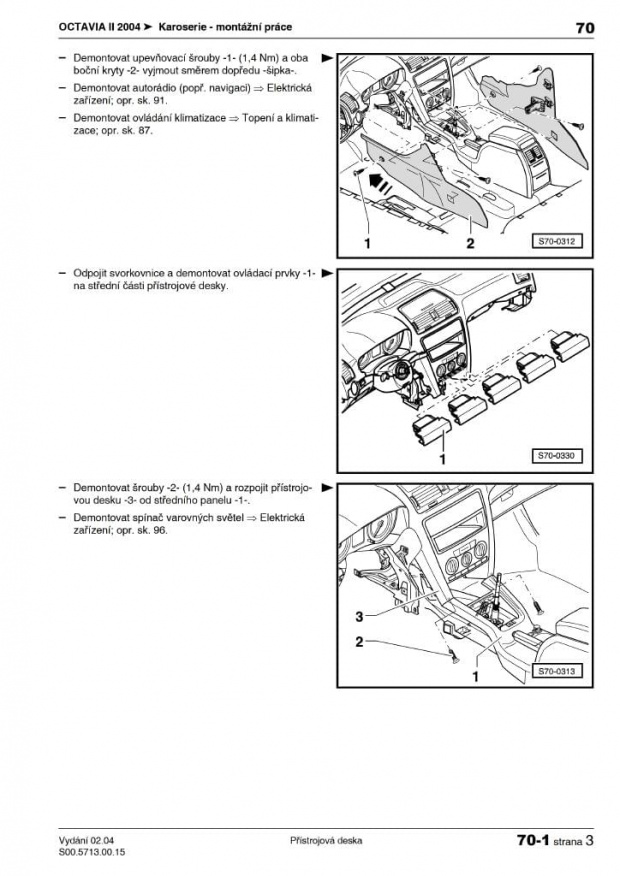 OCTAVIA II 2004 ➤ Karoserie - montážní práce

70

– Demontovat upevňovací šrouby -1- (1,4 Nm) a oba boční kryty -2- vyjmout směrem dopředu -šipka-.

– Demontovat autorádio (popř. navigaci) ⇒ Elektrická zařízení; opr. sk. 91.

– Demontovat ovládání klimatizace ⇒ Topení a klimatizace; opr. sk. 87.

1

2

S70-0312

– Odpojit svorkovnice a demontovat ovládací prvky -1- na střední části přístrojové desky.

1

S70-0330

– Demontovat šrouby -2- (1,4 Nm) a rozpojit přístrojovou desku -3- od středního panelu -1-.

– Demontovat spínač varovných světel ⇒ Elektrická zařízení; opr. sk. 96.

3

2

1

S70-0313

Vydání 02.04
S00.5713.00.15

Přístrojová deska

70-1 strana 3